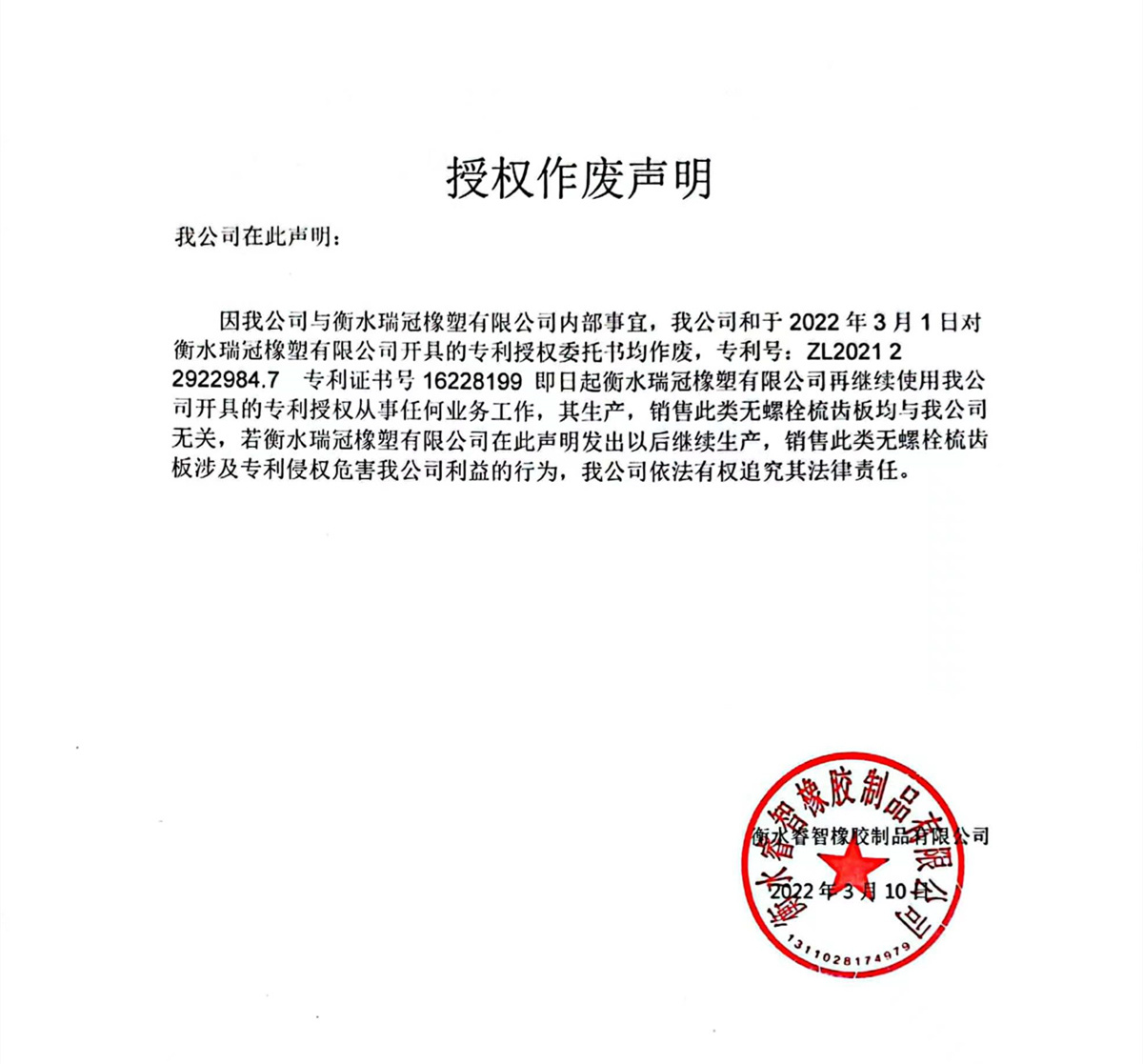 授权作废声明

我公司在此声明：

因我公司与衡水瑞冠橡塑有限公司内部事宜，我公司和于 2022 年 3 月 1 日对衡水瑞冠橡塑有限公司开具的专利授权委托书均作废，专利号：ZL2021 2 2922984.7 专利证书号 16228199 即日起衡水瑞冠橡塑有限公司再继续使用我公司开具的专利授权从事任何业务工作，其生产，销售此类无螺栓梳齿板均与我公司无关，若衡水瑞冠橡塑有限公司在此声明发出以后继续生产，销售此类无螺栓梳齿板涉及专利侵权危害我公司利益的行为，我公司依法有权追究其法律责任。

衡水睿智橡胶制品有限公司

2022 年 3 月 10 日

衡水睿智橡胶制品有限公司

1311028174979